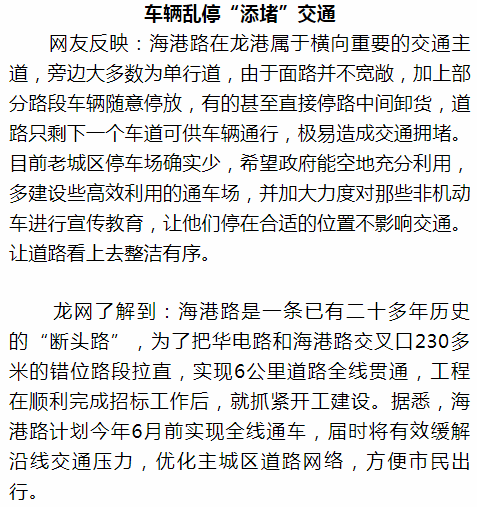 车辆乱停“添堵”交通

网友反映：海港路在龙港属于横向重要的交通主道，旁边大多数为单行道，由于面路并不宽敞，加上部分路段车辆随意停放，有的甚至直接停路中间卸货，道路只剩下一个车道可供车辆通行，极易造成交通拥堵。目前老城区停车场确实少，希望政府能空地充分利用，多建设些高效利用的通车场，并加大力度对那些非机动车进行宣传教育，让他们停在合适的位置不影响交通。让道路看上去整洁有序。

龙网了解到：海港路是一条已有二十多年历史的“断头路”，为了把华电路和海港路交叉口230多米的错位路段拉直，实现6公里道路全线贯通，工程在顺利完成招标工作后，就抓紧开工建设。据悉，海港路计划今年6月前实现全线通车，届时将有效缓解沿线交通压力，优化主城区道路网络，方便市民出行。